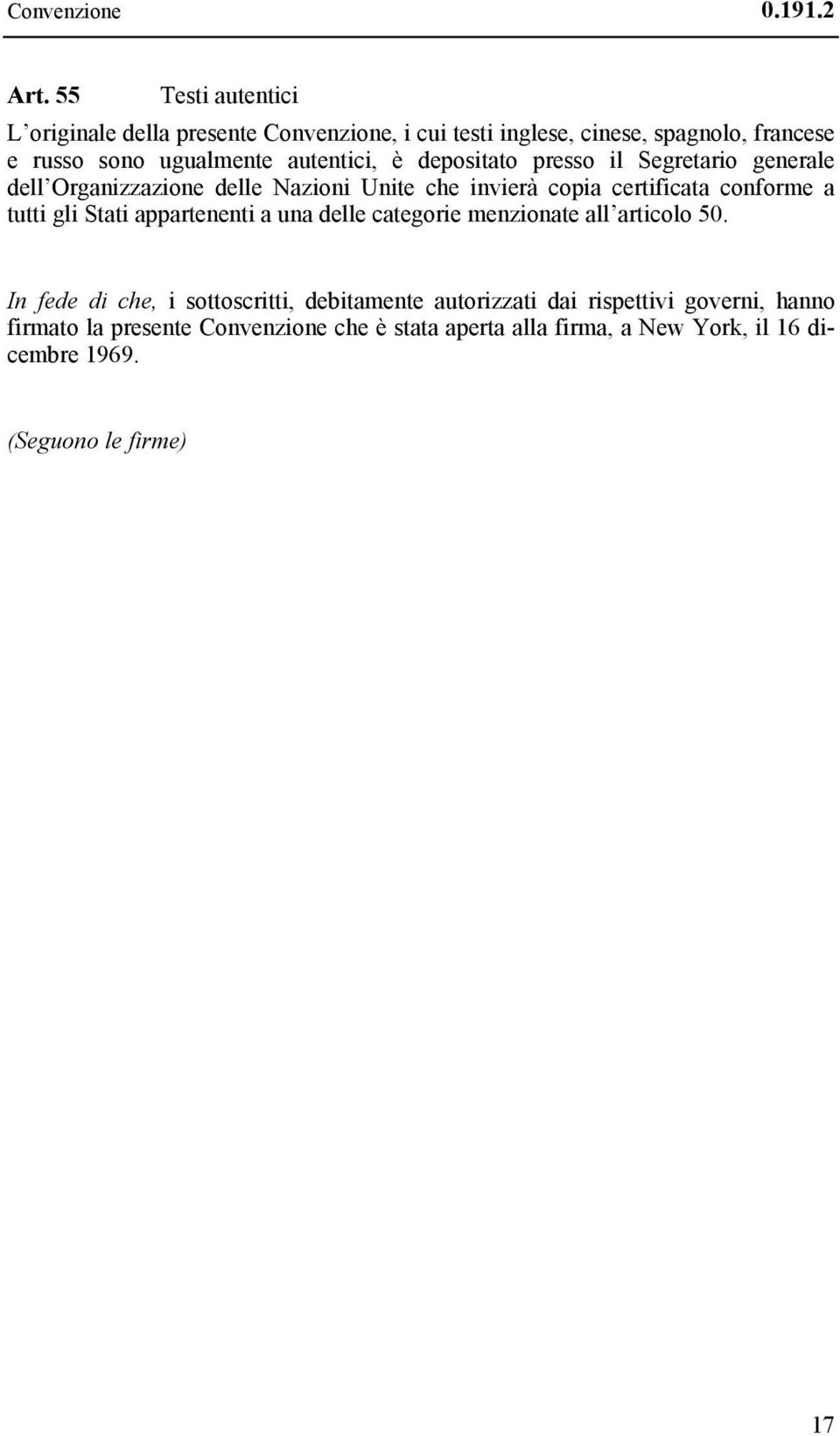 Convenzione 0.191.2

Art. 55 Testi autentici

L'originale della presente Convenzione, i cui testi inglese, cinese, spagnolo, francese e russo sono ugualmente autentici, è depositato presso il Segretario generale dell'Organizzazione delle Nazioni Unite che invierà copia certificata conforme a tutti gli Stati appartenenti a una delle categorie menzionate all'articolo 50.

In fede di che, i sottoscritti, debitamente autorizzati dai rispettivi governi, hanno firmato la presente Convenzione che è stata aperta alla firma, a New York, il 16 dicembre 1969.

(Seguono le firme)

17